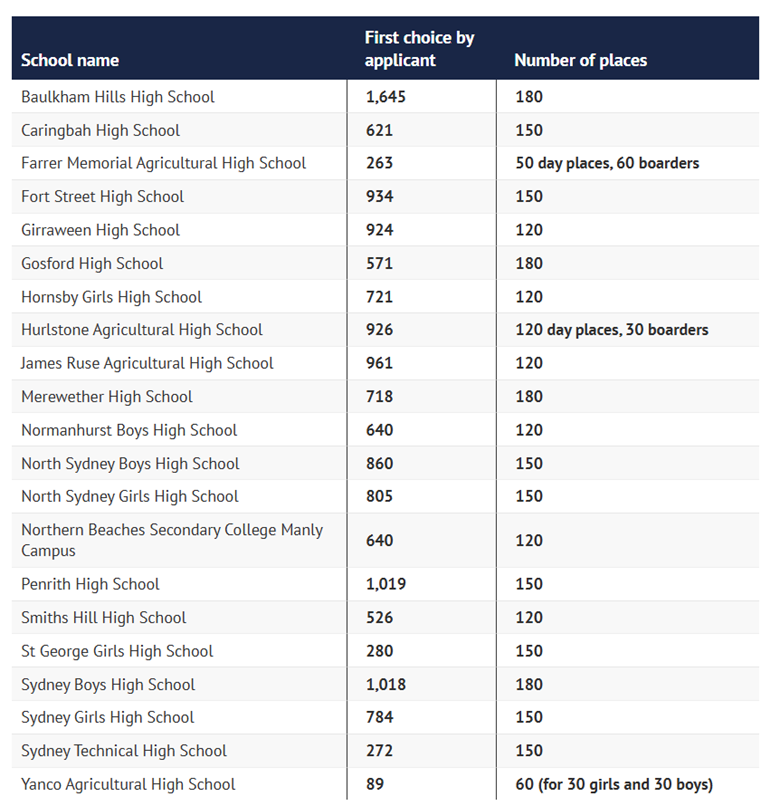 | School name | First choice by applicant | Number of places |
|---|---|---|
| Baulkham Hills High School | 1,645 | 180 |
| Caringbah High School | 621 | 150 |
| Farrer Memorial Agricultural High School | 263 | 50 day places, 60 boarders |
| Fort Street High School | 934 | 150 |
| Girraween High School | 924 | 120 |
| Gosford High School | 571 | 180 |
| Hornsby Girls High School | 721 | 120 |
| Hurlstone Agricultural High School | 926 | 120 day places, 30 boarders |
| James Ruse Agricultural High School | 961 | 120 |
| Merewether High School | 718 | 180 |
| Normanhurst Boys High School | 640 | 120 |
| North Sydney Boys High School | 860 | 150 |
| North Sydney Girls High School | 805 | 150 |
| Northern Beaches Secondary College Manly Campus | 640 | 120 |
| Penrith High School | 1,019 | 150 |
| Smiths Hill High School | 526 | 120 |
| St George Girls High School | 280 | 150 |
| Sydney Boys High School | 1,018 | 180 |
| Sydney Girls High School | 784 | 150 |
| Sydney Technical High School | 272 | 150 |
| Yanco Agricultural High School | 89 | 60 (for 30 girls and 30 boys) |